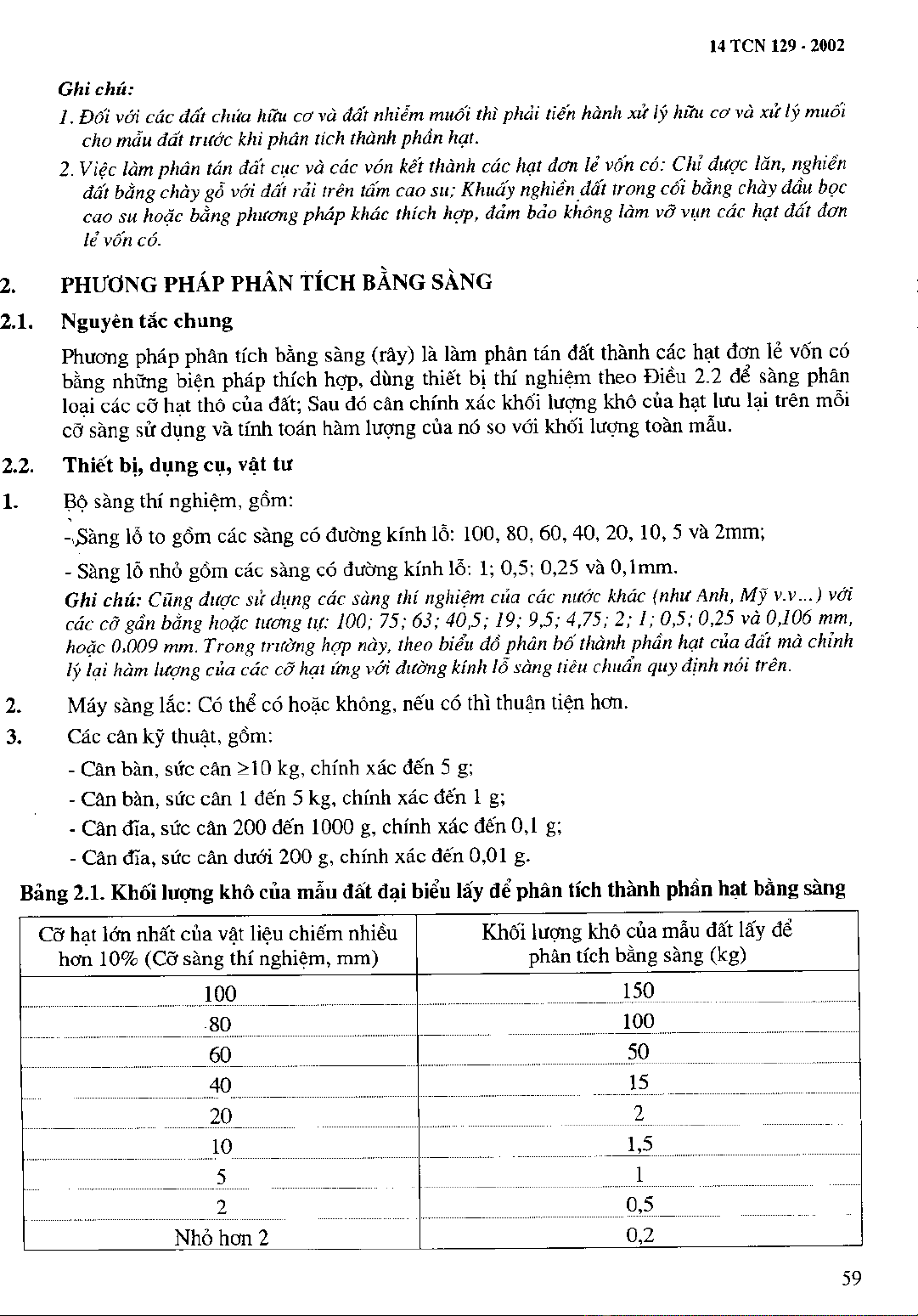 14 TCN 129 - 2002

Ghi chú:

1. Đối với các đất chứa hữu cơ và đất nhiễm muối thì phải tiến hành xử lý hữu cơ và xử lý muối cho mẫu đất trước khi phân tích thành phần hạt.

2. Việc làm phân tán đất cục và các vón kết thành các hạt đơn lẻ vốn có: Chỉ được lăn, nghiền đất bằng chày gỗ với đất rải trên tấm cao su; Khuấy nghiền đất trong cối bằng chày đầu bọc cao su hoặc bằng phương pháp khác thích hợp, đảm bảo không làm vỡ vụn các hạt đất đơn lẻ vốn có.

2. PHƯƠNG PHÁP PHÂN TÍCH BẰNG SÀNG

2.1. Nguyên tắc chung

Phương pháp phân tích bằng sàng (rây) là làm phân tán đất thành các hạt đơn lẻ vốn có bằng những biện pháp thích hợp, dùng thiết bị thí nghiệm theo Điều 2.2 để sàng phân loại các cỡ hạt thô của đất; Sau đó cân chính xác khối lượng khô của hạt lưu lại trên mỗi cỡ sàng sử dụng và tính toán hàm lượng của nó so với khối lượng toàn mẫu.

2.2. Thiết bị, dụng cụ, vật tư

1. Bộ sàng thí nghiệm, gồm:

- Sàng lỗ to gồm các sàng có đường kính lỗ: 100, 80, 60, 40, 20, 10, 5 và 2mm;

- Sàng lỗ nhỏ gồm các sàng có đường kính lỗ: 1; 0,5; 0,25 và 0,1mm.

Ghi chú: Cũng được sử dụng các sàng thí nghiệm của các nước khác (như Anh, Mỹ v.v...) với các cỡ gần bằng hoặc tương tự: 100; 75; 63; 40,5; 19; 9,5; 4,75; 2; 1; 0,5; 0,25 và 0,106 mm, hoặc 0,009 mm. Trong trường hợp này, theo biểu đồ phân bố thành phần hạt của đất mà chỉnh lý lại hàm lượng của các cỡ hạt ứng với đường kính lỗ sàng tiêu chuẩn quy định nói trên.

2. Máy sàng lắc: Có thể có hoặc không, nếu có thì thuận tiện hơn.

3. Các cân kỹ thuật, gồm:

- Cân bàn, sức cân $\geq$10 kg, chính xác đến 5 g;

- Cân bàn, sức cân 1 đến 5 kg, chính xác đến 1 g;

- Cân đĩa, sức cân 200 đến 1000 g, chính xác đến 0,1 g;

- Cân đĩa, sức cân dưới 200 g, chính xác đến 0,01 g.

Bảng 2.1. Khối lượng khô của mẫu đất đại biểu lấy để phân tích thành phần hạt bằng sàng

| Cỡ hạt lớn nhất của vật liệu chiếm nhiều hơn 10% (Cỡ sàng thí nghiệm, mm) | Khối lượng khô của mẫu đất lấy để phân tích bằng sàng (kg) |
|---|---|
| 100 | 150 |
| 80 | 100 |
| 60 | 50 |
| 40 | 15 |
| 20 | 2 |
| 10 | 1,5 |
| 5 | 1 |
| 2 | 0,5 |
| Nhỏ hơn 2 | 0,2 |

59